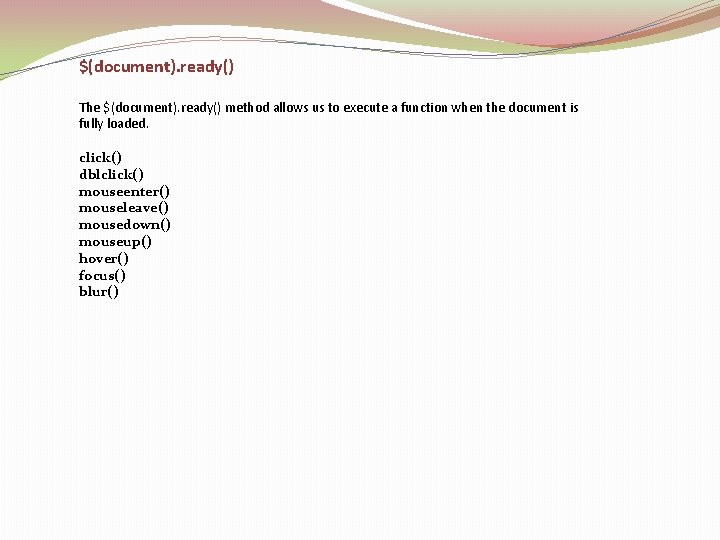 $(document).ready()

The $(document).ready() method allows us to execute a function when the document is fully loaded.

click()
dblclick()
mouseenter()
mouseleave()
mousedown()
mouseup()
hover()
focus()
blur()